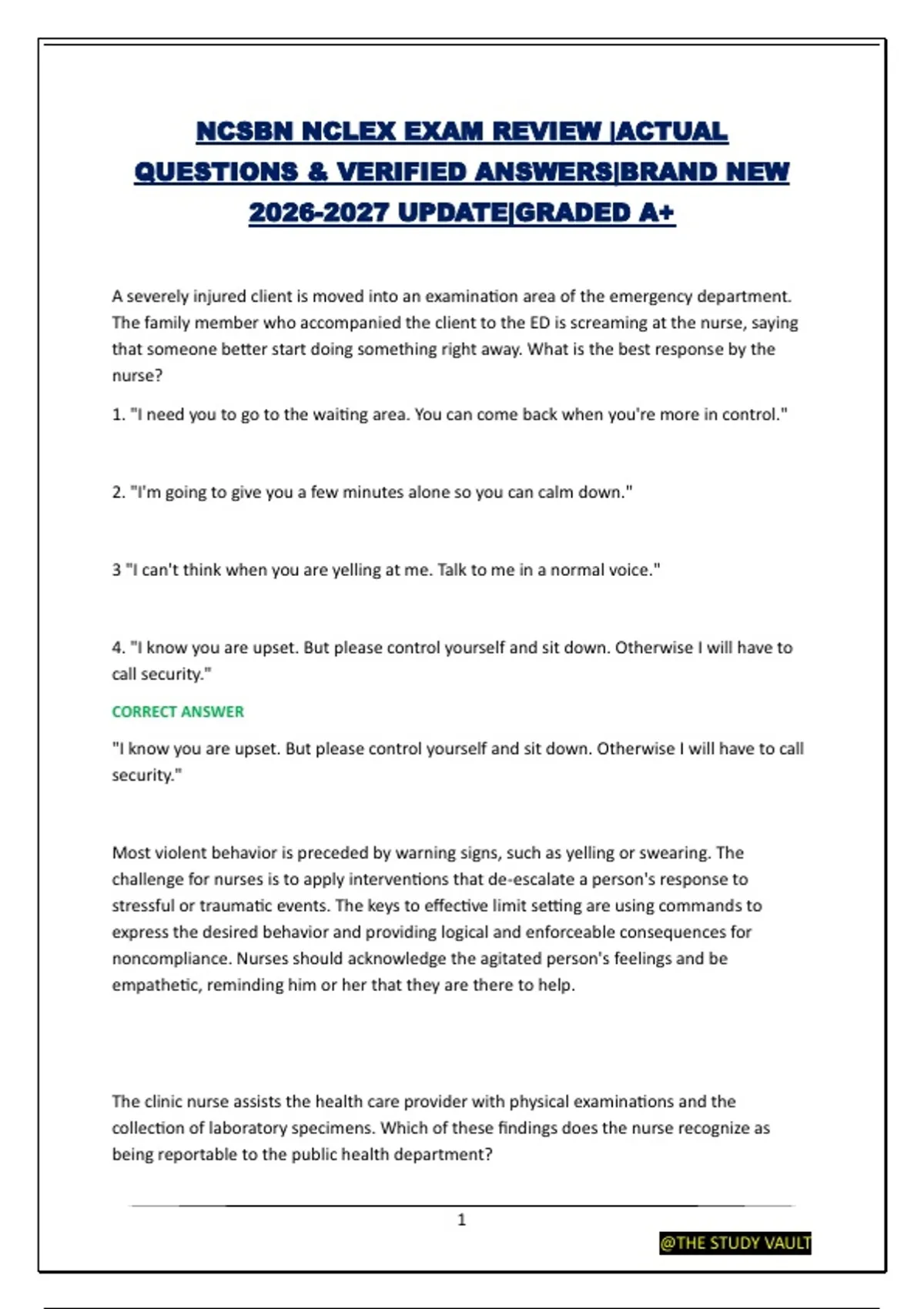 NCSBN NCLEX EXAM REVIEW |ACTUAL QUESTIONS & VERIFIED ANSWERS|BRAND NEW 2026-2027 UPDATE|GRADED A+

A severely injured client is moved into an examination area of the emergency department. The family member who accompanied the client to the ED is screaming at the nurse, saying that someone better start doing something right away. What is the best response by the nurse?

1. "I need you to go to the waiting area. You can come back when you're more in control."

2. "I'm going to give you a few minutes alone so you can calm down."

3 "I can't think when you are yelling at me. Talk to me in a normal voice."

4. "I know you are upset. But please control yourself and sit down. Otherwise I will have to call security."

CORRECT ANSWER

"I know you are upset. But please control yourself and sit down. Otherwise I will have to call security."

Most violent behavior is preceded by warning signs, such as yelling or swearing. The challenge for nurses is to apply interventions that de-escalate a person's response to stressful or traumatic events. The keys to effective limit setting are using commands to express the desired behavior and providing logical and enforceable consequences for noncompliance. Nurses should acknowledge the agitated person's feelings and be empathetic, reminding him or her that they are there to help.

The clinic nurse assists the health care provider with physical examinations and the collection of laboratory specimens. Which of these findings does the nurse recognize as being reportable to the public health department?

1

@THE STUDY VAULT